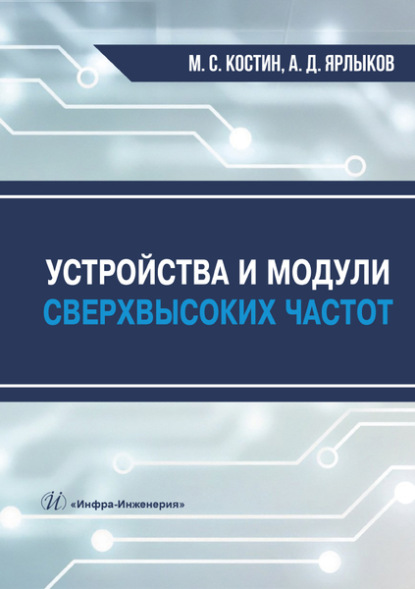 М. С. КОСТИН, А. Д. ЯРЛЫКОВ

УСТРОЙСТВА И МОДУЛИ
СВЕРХВЫСОКИХ ЧАСТОТ

«Инфра-Инженерия»